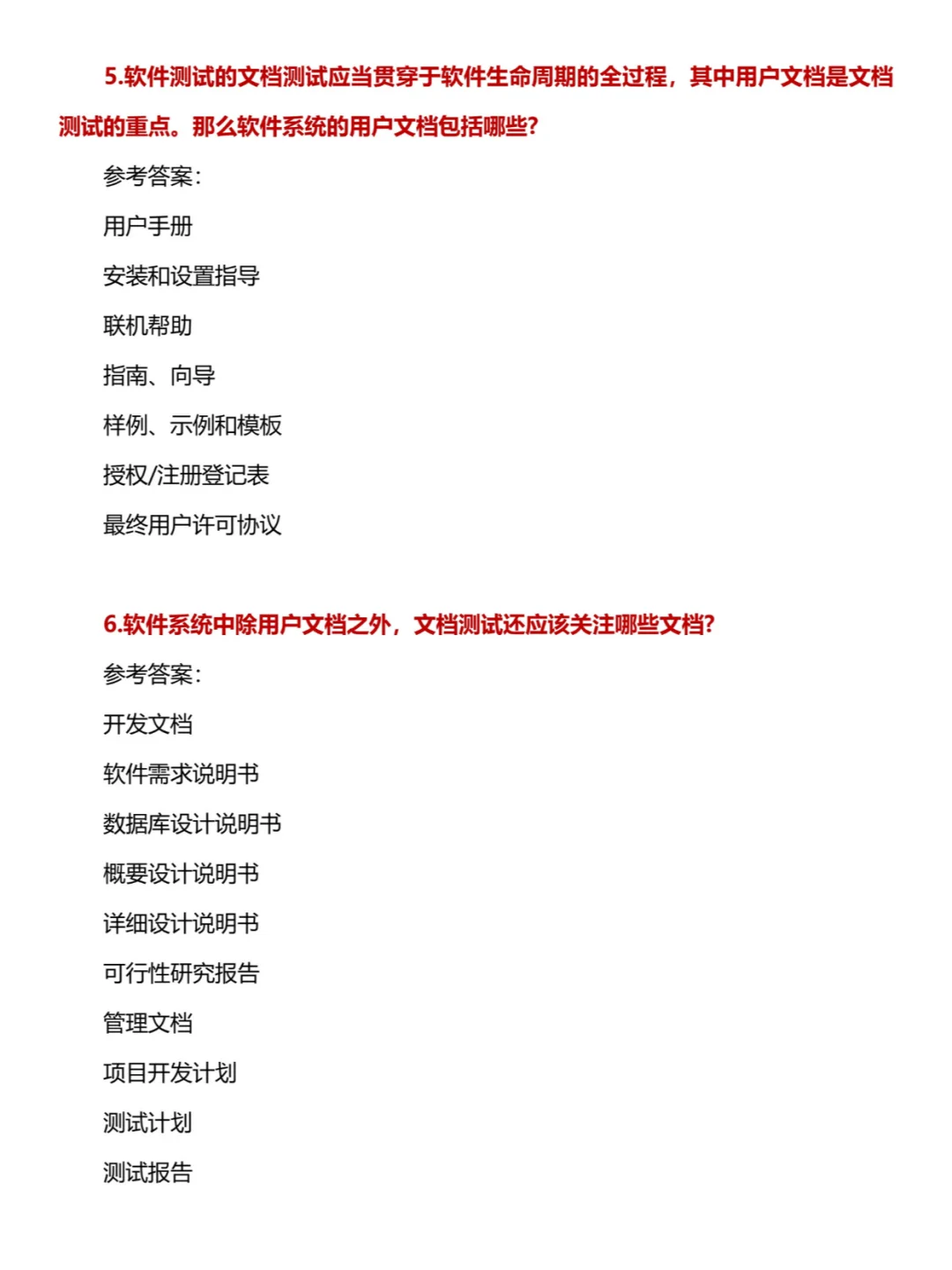 5.软件测试的文档测试应当贯穿于软件生命周期的全过程，其中用户文档是文档测试的重点。那么软件系统的用户文档包括哪些?

参考答案:

用户手册

安装和设置指导

联机帮助

指南、向导

样例、示例和模板

授权/注册登记表

最终用户许可协议

6.软件系统中除用户文档之外，文档测试还应该关注哪些文档?

参考答案:

开发文档

软件需求说明书

数据库设计说明书

概要设计说明书

详细设计说明书

可行性研究报告

管理文档

项目开发计划

测试计划

测试报告